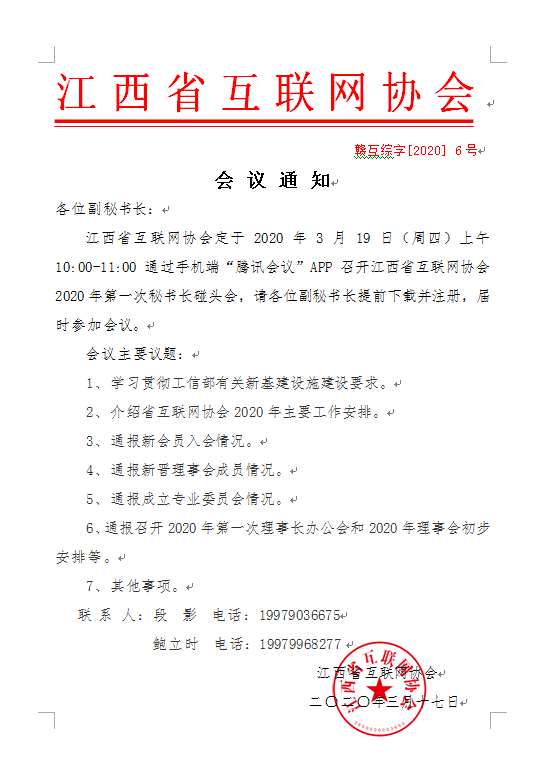 江西省互联网协会

赣互综字[2020] 6号

会 议 通 知

各位副秘书长：

江西省互联网协会定于 2020 年 3 月 19 日（周四）上午 10:00-11:00 通过手机端“腾讯会议”APP 召开江西省互联网协会 2020 年第一次秘书长碰头会，请各位副秘书长提前下载并注册，届时参加会议。

会议主要议题：

1、学习贯彻工信部有关新基建设施建设要求。

2、介绍省互联网协会 2020 年主要工作安排。

3、通报新会员入会情况。

4、通报新晋理事会成员情况。

5、通报成立专业委员会情况。

6、通报召开 2020 年第一次理事长办公会和 2020 年理事会初步安排等。

7、其他事项。

联 系 人：段 影 电话：19979036675

鲍立时 电话：19979968277

江西省互联网协会

二〇二〇年三月十七日

江西省互联网协会